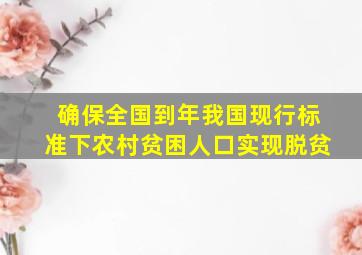 确保全国到年我国现行标准下农村贫困人口实现脱贫